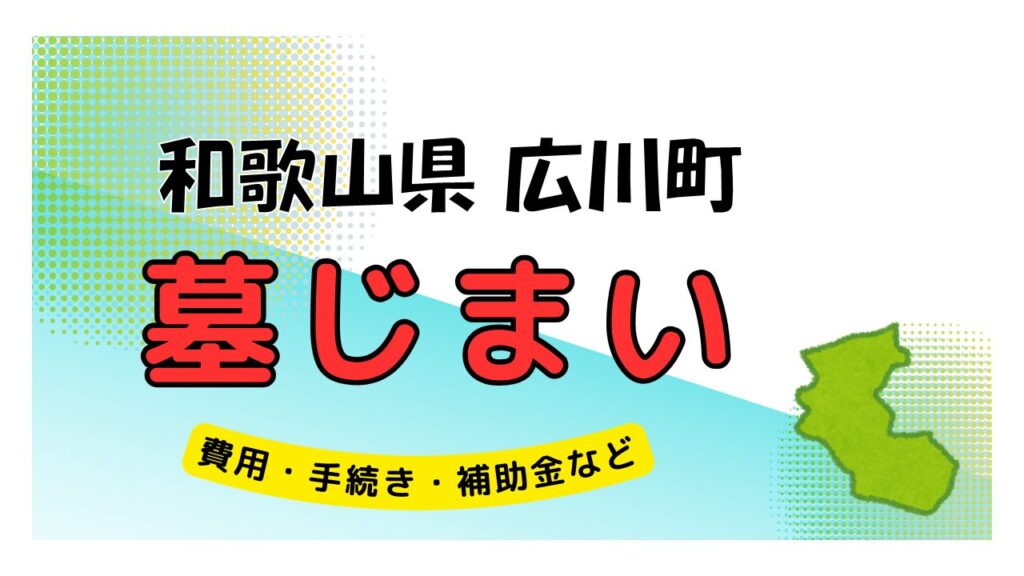 和歌山県 広川町

墓じまい

費用・手続き・補助金など